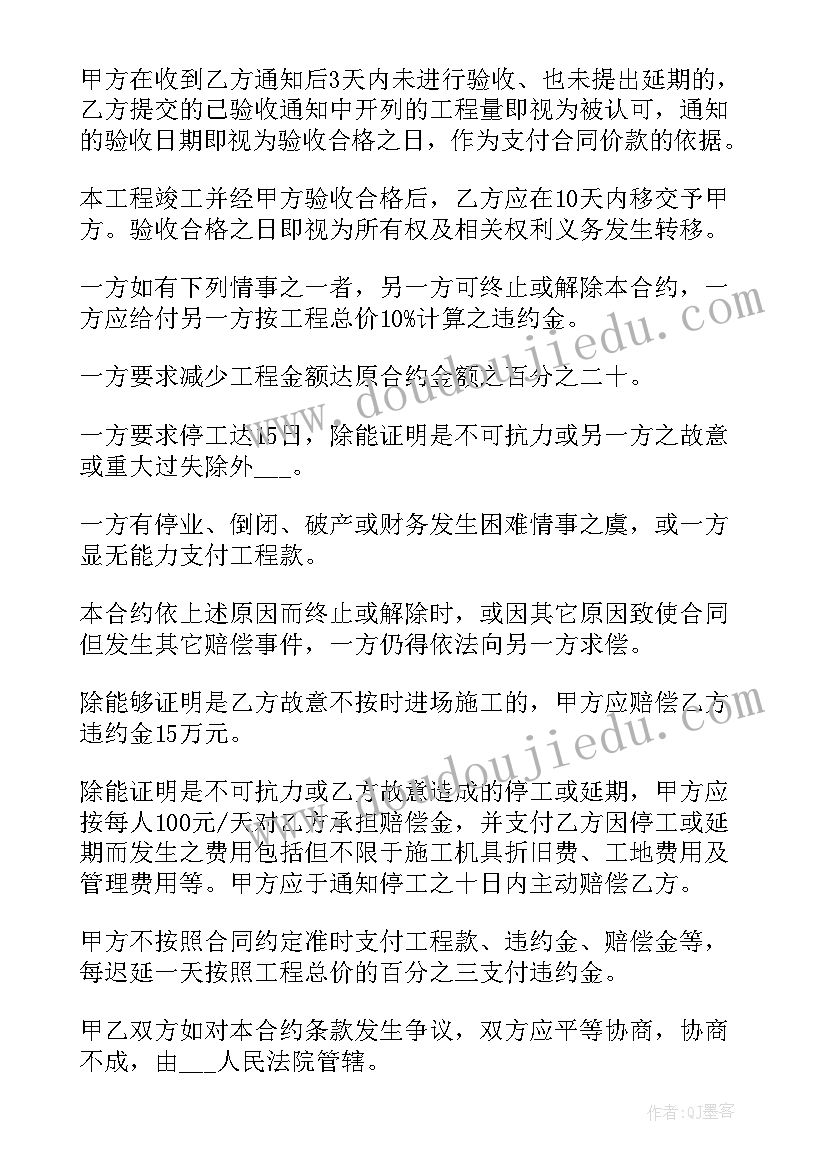 甲方在收到乙方通知后3天内未进行验收、也未提出延期的，乙方提交的已验收通知中开列的工程量即视为被认可，通知的验收日期即视为验收合格之日，作为支付合同价款的依据。

本工程竣工并经甲方验收合格后，乙方应在10天内移交予甲方。验收合格之日即视为所有权及相关权利义务发生转移。

一方如有下列情事之一者，另一方可终止或解除本合约，一方应给付另一方按工程总价10%计算之违约金。

一方要求减少工程金额达原合约金额之百分之二十。

一方要求停工达15日，除能证明是不可抗力或另一方之故意或重大过失除外___。

一方有停业、倒闭、破产或财务发生困难情事之虞，或一方显无能力支付工程款。

本合约依上述原因而终止或解除时，或因其它原因致使合同但发生其它赔偿事件，一方仍得依法向另一方求偿。

除能够证明是乙方故意不按时进场施工的，甲方应赔偿乙方违约金15万元。

除能证明是不可抗力或乙方故意造成的停工或延期，甲方应按每人100元/天对乙方承担赔偿金，并支付乙方因停工或延期而发生之费用包括但不限于施工机具折旧费、工地费用及管理费用等。甲方应于通知停工之十日内主动赔偿乙方。

甲方不按照合同约定准时支付工程款、违约金、赔偿金等，每迟延一天按照工程总价的百分之三支付违约金。

甲乙双方如对本合约条款发生争议，双方应平等协商，协商不成，由___人民法院管辖。

www.doudoujiedu.com

www.doudoujiedu.com

作者:QJ墨客